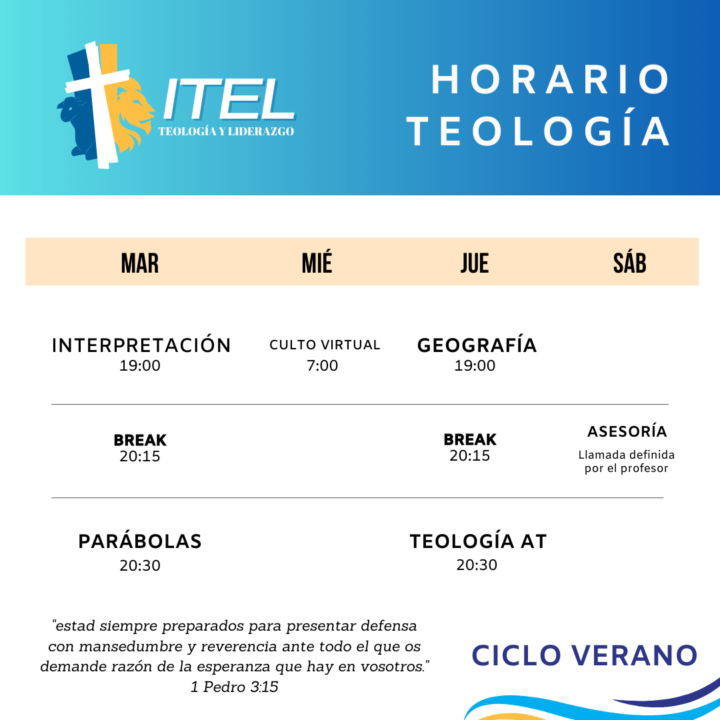 ITEL
TEOLOGÍA Y LIDERAZGO

HORARIO TEOLOGÍA

| MAR | MIÉ | JUE | SÁB |
|---|---|---|---|
| INTERPRETACIÓN 19:00 | CULTO VIRTUAL 7:00 | GEOGRAFÍA 19:00 | |
| BREAK 20:15 | | BREAK 20:15 | ASESORÍA Llamada definida por el profesor |
| PARÁBOLAS 20:30 | | TEOLOGÍA AT 20:30 | |

"estad siempre preparados para presentar defensa con mansedumbre y reverencia ante todo el que os demande razón de la esperanza que hay en vosotros." 1 Pedro 3:15

CICLO VERANO